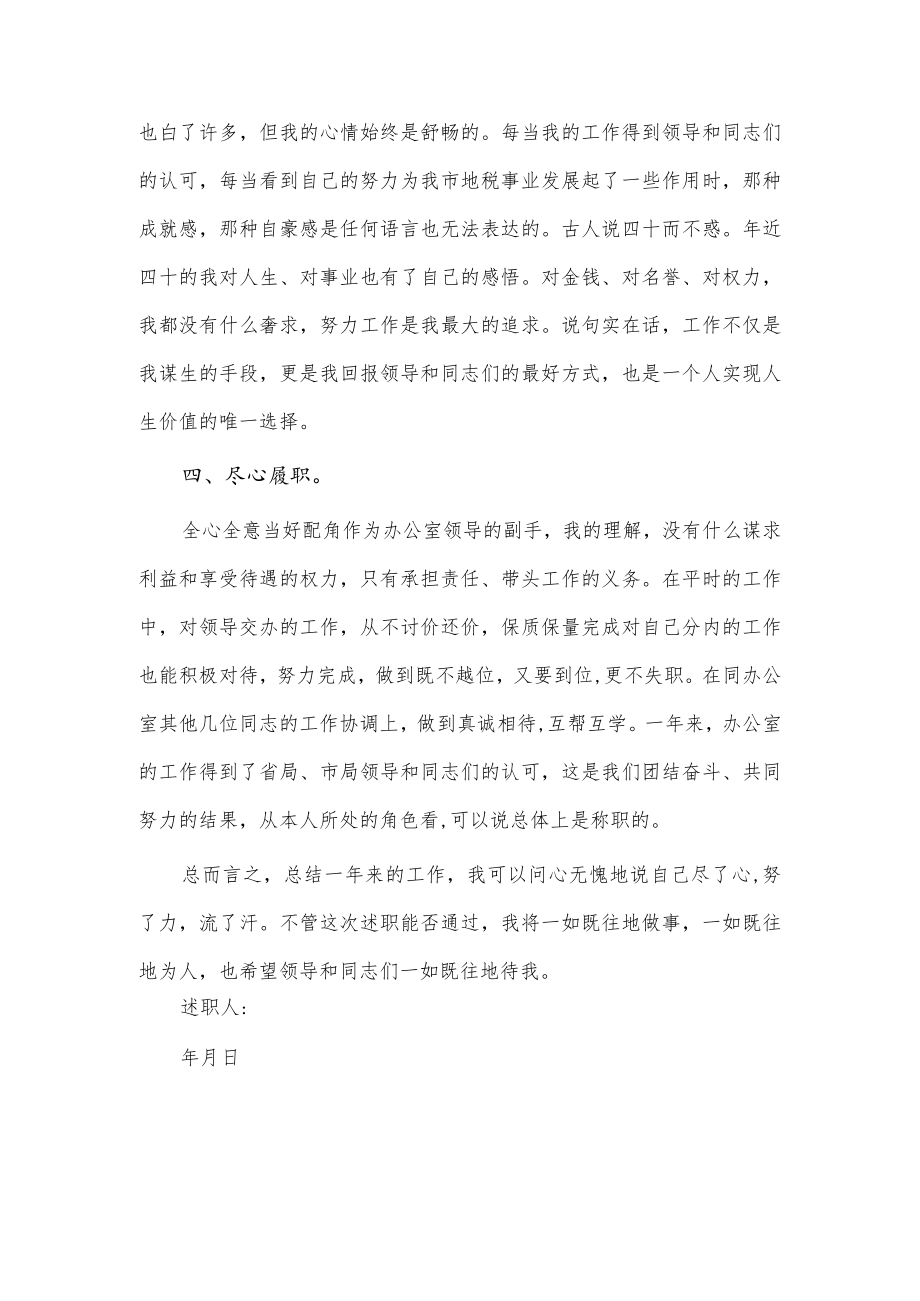 也白了许多，但我的心情始终是舒畅的。每当我的工作得到领导和同志们的认可，每当看到自己的努力为我市地税事业发展起了一些作用时，那种成就感，那种自豪感是任何语言也无法表达的。古人说四十而不惑。年近四十的我对人生、对事业也有了自己的感悟。对金钱、对名誉、对权力，我都没有什么奢求，努力工作是我最大的追求。说句实在话，工作不仅是我谋生的手段，更是我回报领导和同志们的最好方式，也是一个人实现人生价值的唯一选择。

四、尽心履职。

全心全意当好配角作为办公室领导的副手，我的理解，没有什么谋求利益和享受待遇的权力，只有承担责任、带头工作的义务。在平时的工作中，对领导交办的工作，从不讨价还价，保质保量完成对自己分内的工作也能积极对待，努力完成，做到既不越位，又要到位,更不失职。在同办公室其他几位同志的工作协调上，做到真诚相待,互帮互学。一年来，办公室的工作得到了省局、市局领导和同志们的认可，这是我们团结奋斗、共同努力的结果，从本人所处的角色看,可以说总体上是称职的。

总而言之，总结一年来的工作，我可以问心无愧地说自己尽了心,努了力，流了汗。不管这次述职能否通过，我将一如既往地做事，一如既往地为人，也希望领导和同志们一如既往地待我。

述职人:

年月日